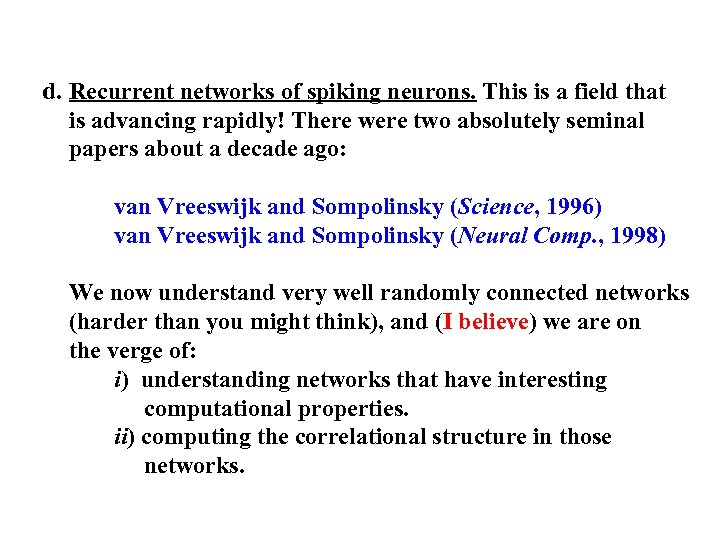 d. Recurrent networks of spiking neurons. This is a field that is advancing rapidly! There were two absolutely seminal papers about a decade ago:

van Vreeswijk and Sompolinsky (Science, 1996)
van Vreeswijk and Sompolinsky (Neural Comp., 1998)

We now understand very well randomly connected networks (harder than you might think), and (I believe) we are on the verge of:
i) understanding networks that have interesting computational properties.
ii) computing the correlational structure in those networks.